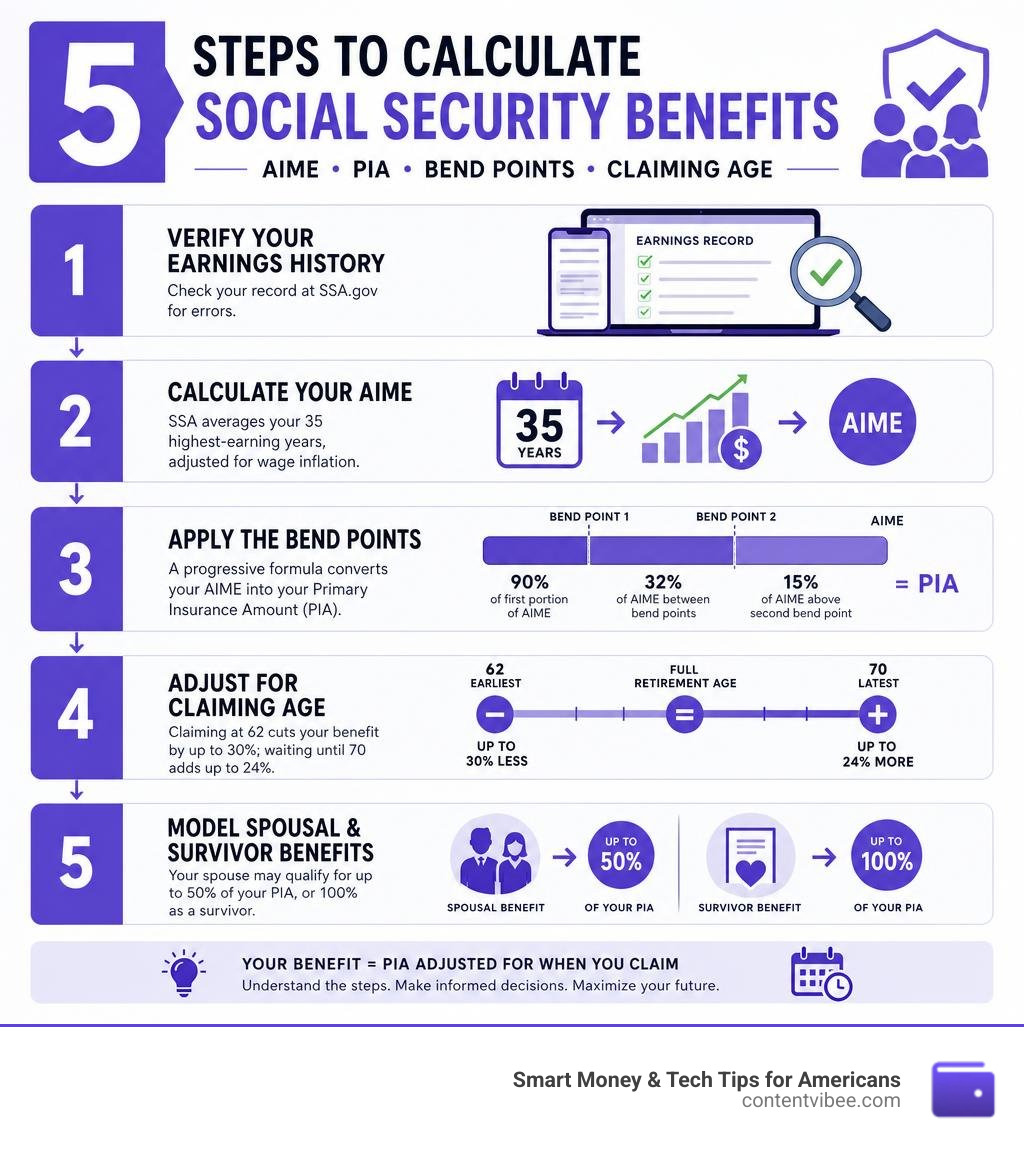 5 STEPS TO CALCULATE SOCIAL SECURITY BENEFITS

AIME • PIA • BEND POINTS • CLAIMING AGE

1
VERIFY YOUR EARNINGS HISTORY
Check your record at SSA.gov for errors.
EARNINGS RECORD

2
CALCULATE YOUR AIME
SSA averages your 35 highest-earning years, adjusted for wage inflation.
35 YEARS
$
AIME

3
APPLY THE BEND POINTS
A progressive formula converts your AIME into your Primary Insurance Amount (PIA).
BEND POINT 1
BEND POINT 2
AIME
90% of first portion of AIME
32% of AIME between bend points
15% of AIME above second bend point
= PIA

4
ADJUST FOR CLAIMING AGE
Claiming at 62 cuts your benefit by up to 30%; waiting until 70 adds up to 24%.
62 EARLIEST
FULL RETIREMENT AGE
70 LATEST
UP TO 30% LESS
UP TO 24% MORE

5
MODEL SPOUSAL & SURVIVOR BENEFITS
Your spouse may qualify for up to 50% of your PIA, or 100% as a survivor.
SPOUSAL BENEFIT
UP TO 50%
OF YOUR PIA
SURVIVOR BENEFIT
UP TO 100%
OF YOUR PIA

YOUR BENEFIT = PIA ADJUSTED FOR WHEN YOU CLAIM
Understand the steps. Make informed decisions. Maximize your future.

Smart Money & Tech Tips for Americans
contentvibee.com